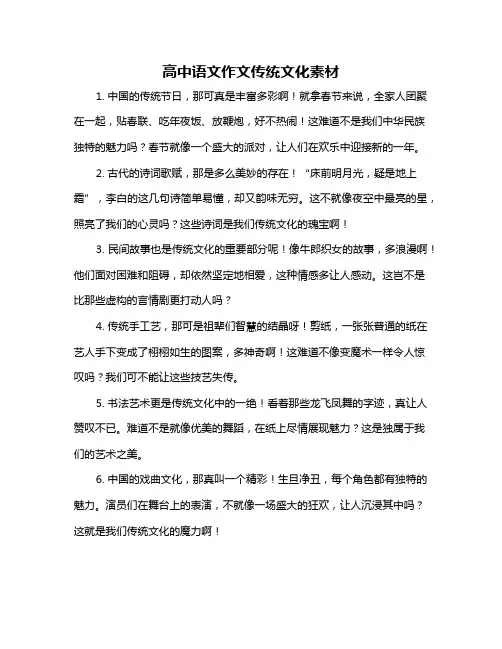 高中语文作文传统文化素材

1. 中国的传统节日，那可真是丰富多彩啊！就拿春节来说，全家人团聚在一起，贴春联、吃年夜饭、放鞭炮，好不热闹！这难道不是我们中华民族独特的魅力吗？春节就像一个盛大的派对，让人们在欢乐中迎接新的一年。

2. 古代的诗词歌赋，那是多么美妙的存在！“床前明月光，疑是地上霜”，李白的这几句诗简单易懂，却又韵味无穷。这不就像夜空中最亮的星，照亮了我们的心灵吗？这些诗词是我们传统文化的瑰宝啊！

3. 民间故事也是传统文化的重要部分呢！像牛郎织女的故事，多浪漫啊！他们面对困难和阻碍，却依然坚定地相爱，这种情感多让人感动。这岂不是比那些虚构的言情剧更打动人吗？

4. 传统手工艺，那可是祖辈们智慧的结晶呀！剪纸，一张张普通的纸在艺人手下变成了栩栩如生的图案，多神奇啊！这难道不像变魔术一样令人惊叹吗？我们可不能让这些技艺失传。

5. 书法艺术更是传统文化中的一绝！看着那些龙飞凤舞的字迹，真让人赞叹不已。难道不是就像优美的舞蹈，在纸上尽情展现魅力？这是独属于我们的艺术之美。

6. 中国的戏曲文化，那真叫一个精彩！生旦净丑，每个角色都有独特的魅力。演员们在舞台上的表演，不就像一场盛大的狂欢，让人沉浸其中吗？这就是我们传统文化的魔力啊！